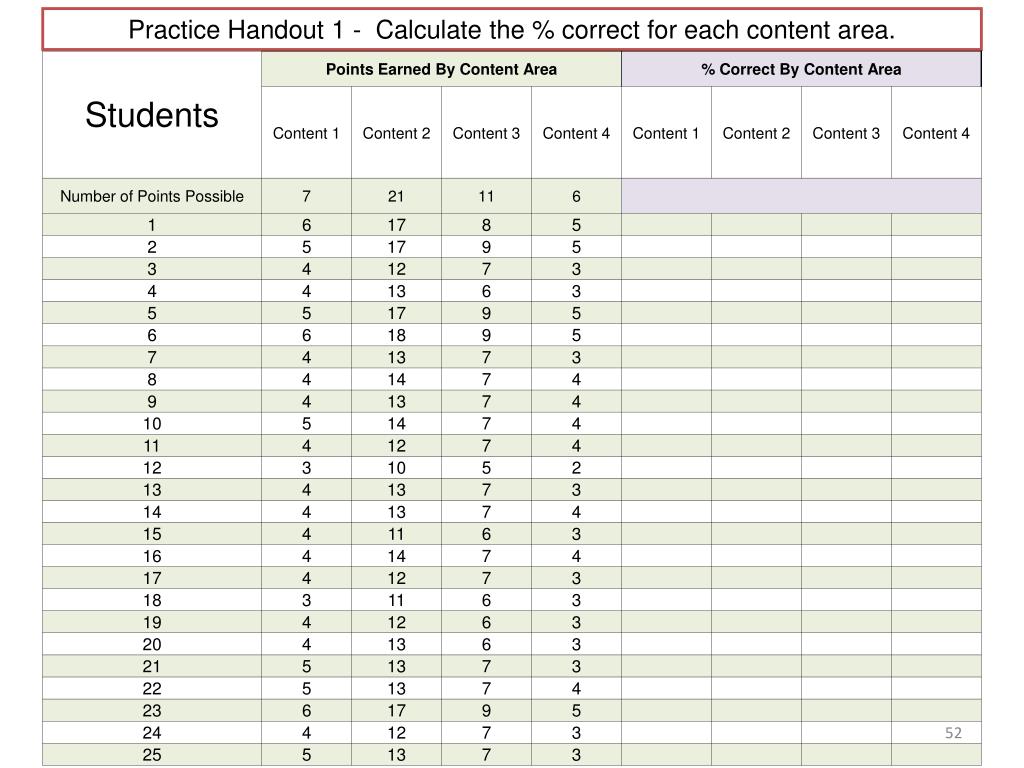 Practice Handout 1 - Calculate the % correct for each content area.

| Students | Points Earned By Content Area | | | | % Correct By Content Area | | | |
|---|---|---|---|---|---|---|---|---|
| | Content 1 | Content 2 | Content 3 | Content 4 | Content 1 | Content 2 | Content 3 | Content 4 |
| Number of Points Possible | 7 | 21 | 11 | 6 | | | | |
| 1 | 6 | 17 | 8 | 5 | | | | |
| 2 | 5 | 17 | 9 | 5 | | | | |
| 3 | 4 | 12 | 7 | 3 | | | | |
| 4 | 4 | 13 | 6 | 3 | | | | |
| 5 | 5 | 17 | 9 | 5 | | | | |
| 6 | 6 | 18 | 9 | 5 | | | | |
| 7 | 4 | 13 | 7 | 3 | | | | |
| 8 | 4 | 14 | 7 | 4 | | | | |
| 9 | 4 | 13 | 7 | 4 | | | | |
| 10 | 5 | 14 | 7 | 4 | | | | |
| 11 | 4 | 12 | 7 | 4 | | | | |
| 12 | 3 | 10 | 5 | 2 | | | | |
| 13 | 4 | 13 | 7 | 3 | | | | |
| 14 | 4 | 13 | 7 | 4 | | | | |
| 15 | 4 | 11 | 6 | 3 | | | | |
| 16 | 4 | 14 | 7 | 4 | | | | |
| 17 | 4 | 12 | 7 | 3 | | | | |
| 18 | 3 | 11 | 6 | 3 | | | | |
| 19 | 4 | 12 | 6 | 3 | | | | |
| 20 | 4 | 13 | 6 | 3 | | | | |
| 21 | 5 | 13 | 7 | 3 | | | | |
| 22 | 5 | 13 | 7 | 4 | | | | |
| 23 | 6 | 17 | 9 | 5 | | | | |
| 24 | 4 | 12 | 7 | 3 | | | | |
| 25 | 5 | 13 | 7 | 3 | | | | |

52